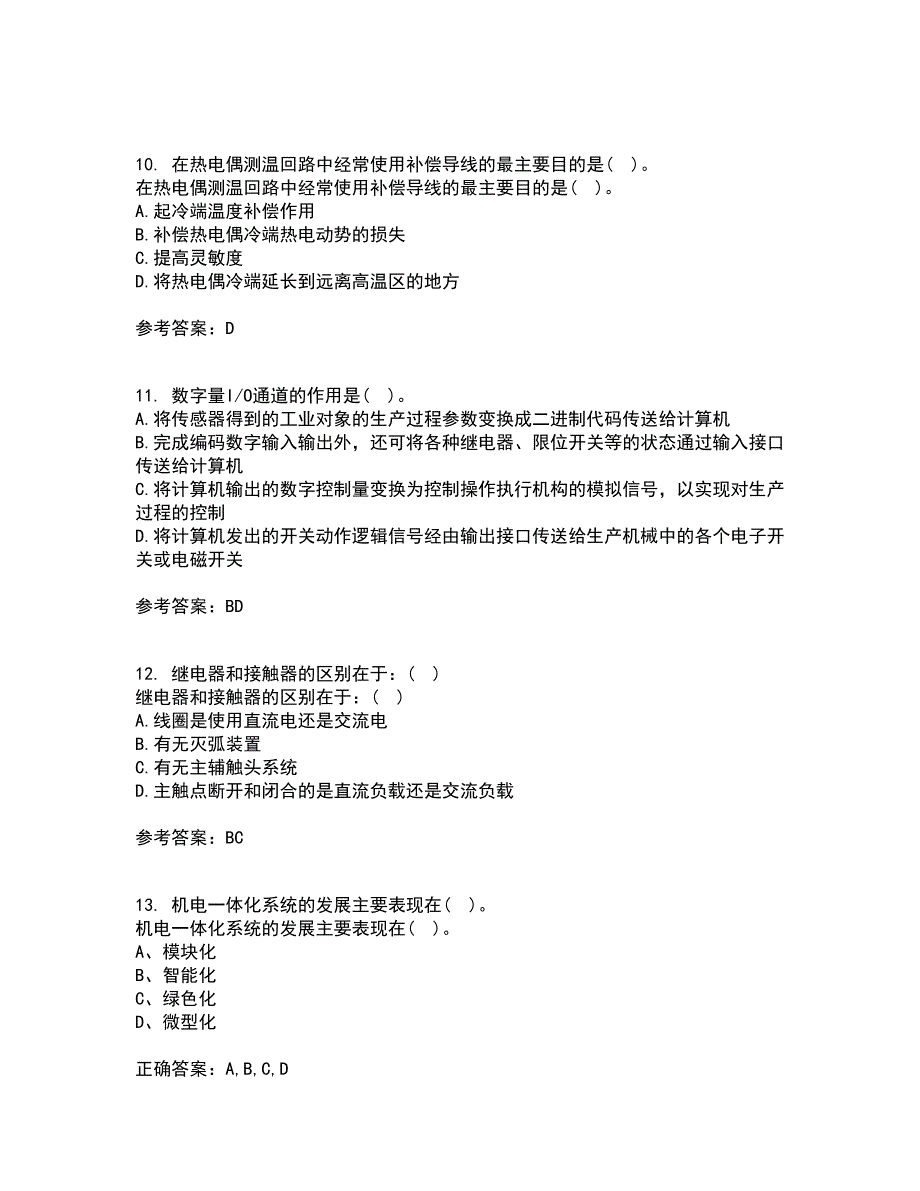 10. 在热电偶测温回路中经常使用补偿导线的最主要目的是（ ）。
在热电偶测温回路中经常使用补偿导线的最主要目的是（ ）。
A.起冷端温度补偿作用
B.补偿热电偶冷端热电动势的损失
C.提高灵敏度
D.将热电偶冷端延长到远离高温区的地方

参考答案：D

11. 数字量I/O通道的作用是（ ）。
A.将传感器得到的工业对象的生产过程参数变换成二进制代码传送给计算机
B.完成编码数字输入输出外，还可将各种继电器、限位开关等的状态通过输入接口传送给计算机
C.将计算机输出的数字控制量变换为控制操作执行机构的模拟信号，以实现对生产过程的控制
D.将计算机发出的开关动作逻辑信号经由输出接口传送给生产机械中的各个电子开关或电磁开关

参考答案：BD

12. 继电器和接触器的区别在于：（ ）
继电器和接触器的区别在于：（ ）
A.线圈是使用直流电还是交流电
B.有无灭弧装置
C.有无主辅触头系统
D.主触点断开和闭合的是直流负载还是交流负载

参考答案：BC

13. 机电一体化系统的发展主要表现在（ ）。
机电一体化系统的发展主要表现在（ ）。
A、模块化
B、智能化
C、绿色化
D、微型化

正确答案：A,B,C,D